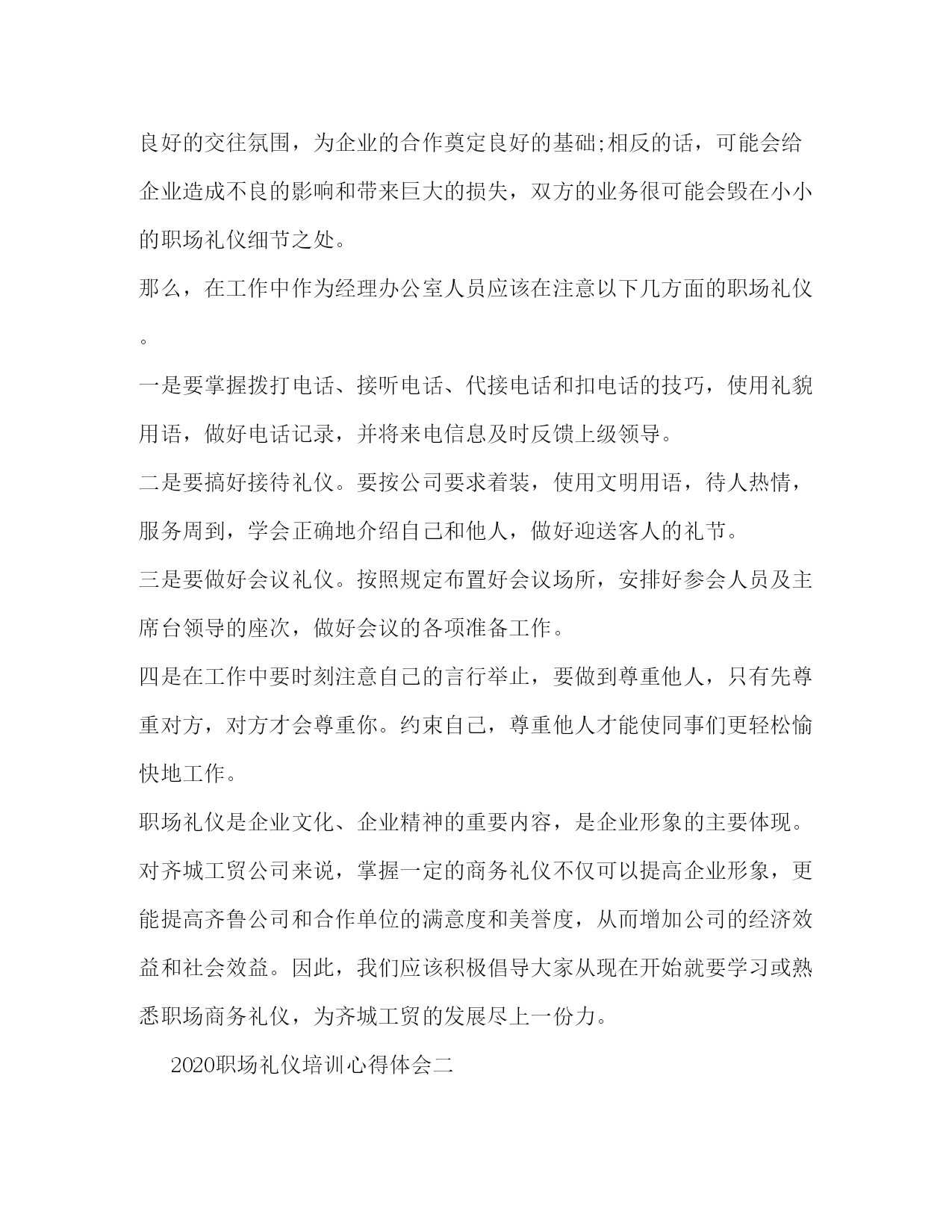 良好的交往氛围，为企业的合作奠定良好的基础;相反的话，可能会给企业造成不良的影响和带来巨大的损失，双方的业务很可能会毁在小小的职场礼仪细节之处。

那么，在工作中作为经理办公室人员应该在注意以下几方面的职场礼仪。

一是要掌握拨打电话、接听电话、代接电话和扣电话的技巧，使用礼貌用语，做好电话记录，并将来电信息及时反馈上级领导。

二是要搞好接待礼仪。要按公司要求着装，使用文明用语，待人热情，服务周到，学会正确地介绍自己和他人，做好迎送客人的礼节。

三是要做好会议礼仪。按照规定布置好会议场所，安排好参会人员及主席台领导的座次，做好会议的各项准备工作。

四是在工作中要时刻注意自己的言行举止，要做到尊重他人，只有先尊重对方，对方才会尊重你。约束自己，尊重他人才能使同事们更轻松愉快地工作。

职场礼仪是企业文化、企业精神的重要内容，是企业形象的主要体现。对齐城工贸公司来说，掌握一定的商务礼仪不仅可以提高企业形象，更能提高齐鲁公司和合作单位的满意度和美誉度，从而增加公司的经济效益和社会效益。因此，我们应该积极倡导大家从现在开始就要学习或熟悉职场商务礼仪，为齐城工贸的发展尽上一份力。

2020职场礼仪培训心得体会二